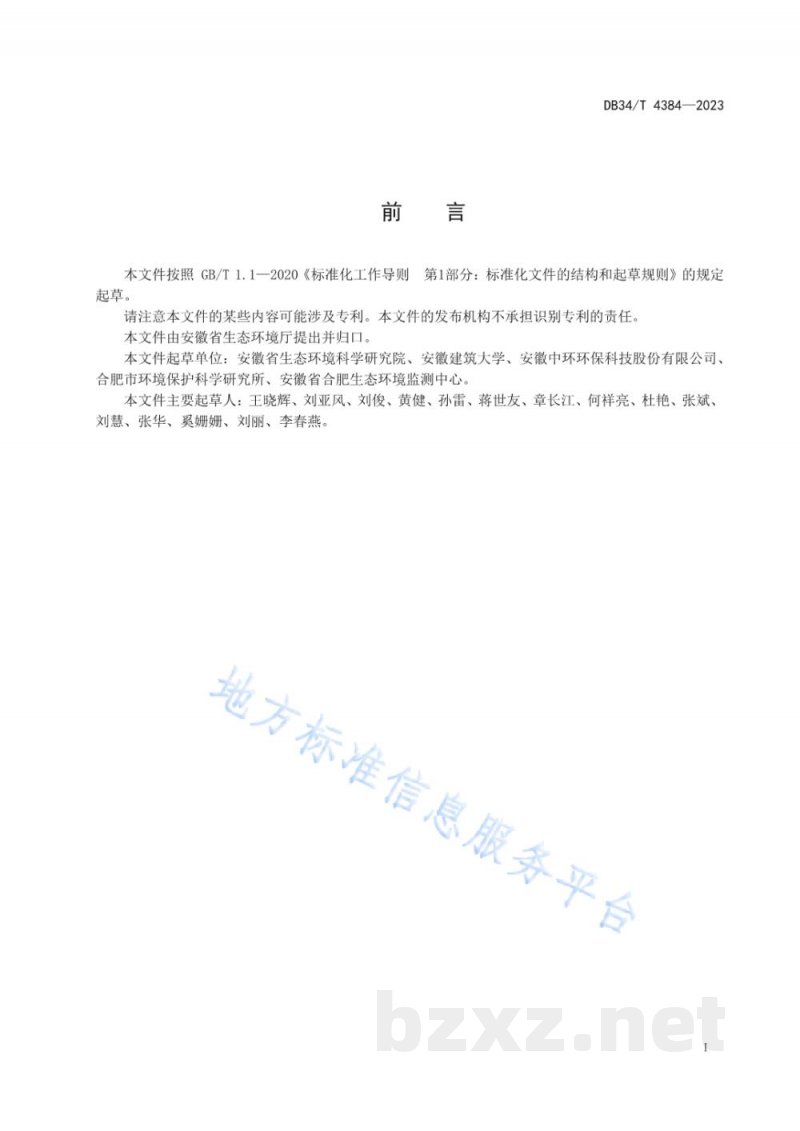 DB34/T 4384—2023

前　言

本文件按照 GB/T 1.1—2020《标准化工作导则　第1部分：标准化文件的结构和起草规则》的规定起草。

请注意本文件的某些内容可能涉及专利。本文件的发布机构不承担识别专利的责任。

本文件由安徽省生态环境厅提出并归口。

本文件起草单位：安徽省生态环境科学研究院、安徽建筑大学、安徽中环环保科技股份有限公司、合肥市环境保护科学研究所、安徽省合肥生态环境监测中心。

本文件主要起草人：王晓辉、刘亚风、刘俊、黄健、孙雷、蒋世友、章长江、何祥亮、杜艳、张斌、刘慧、张华、奚姗姗、刘丽、李春燕。

地方标准信息服务平台

bzxz.net

I